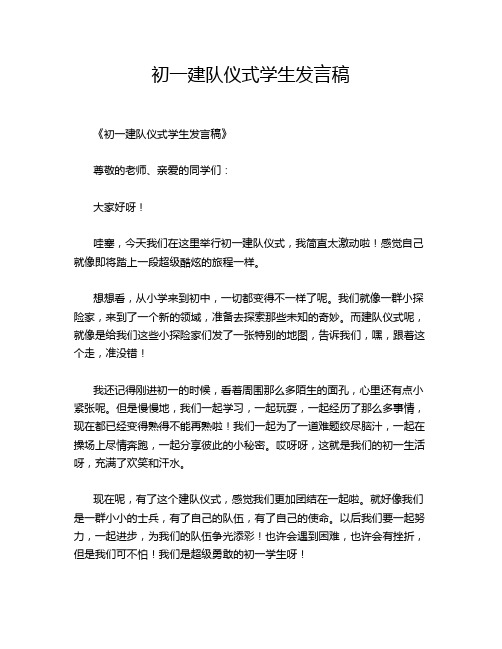 初一建队仪式学生发言稿

《初一建队仪式学生发言稿》

尊敬的老师、亲爱的同学们：

大家好呀！

哇塞，今天我们在这里举行初一建队仪式，我简直太激动啦！感觉自己就像即将踏上一段超级酷炫的旅程一样。

想想看，从小学来到初中，一切都变得不一样了呢。我们就像一群小探险家，来到了一个新的领域，准备去探索那些未知的奇妙。而建队仪式呢，就像是给我们这些小探险家们发了一张特别的地图，告诉我们，嘿，跟着这个走，准没错！

我还记得刚进初一的时候，看着周围那么多陌生的面孔，心里还有点小紧张呢。但是慢慢地，我们一起学习，一起玩耍，一起经历了那么多事情，现在都已经变得熟得不能再熟啦！我们一起为了一道难题绞尽脑汁，一起在操场上尽情奔跑，一起分享彼此的小秘密。哎呀呀，这就是我们的初一生活呀，充满了欢笑和汗水。

现在呢，有了这个建队仪式，感觉我们更加团结在一起啦。就好像我们是一群小小的士兵，有了自己的队伍，有了自己的使命。以后我们要一起努力，一起进步，为我们的队伍争光添彩！也许会遇到困难，也许会有挫折，但是我们可不怕！我们是超级勇敢的初一学生呀！